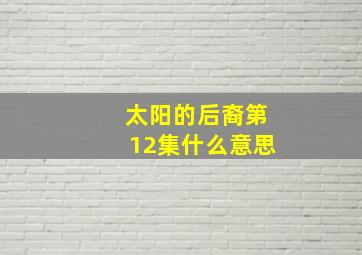 太阳的后裔第12集什么意思